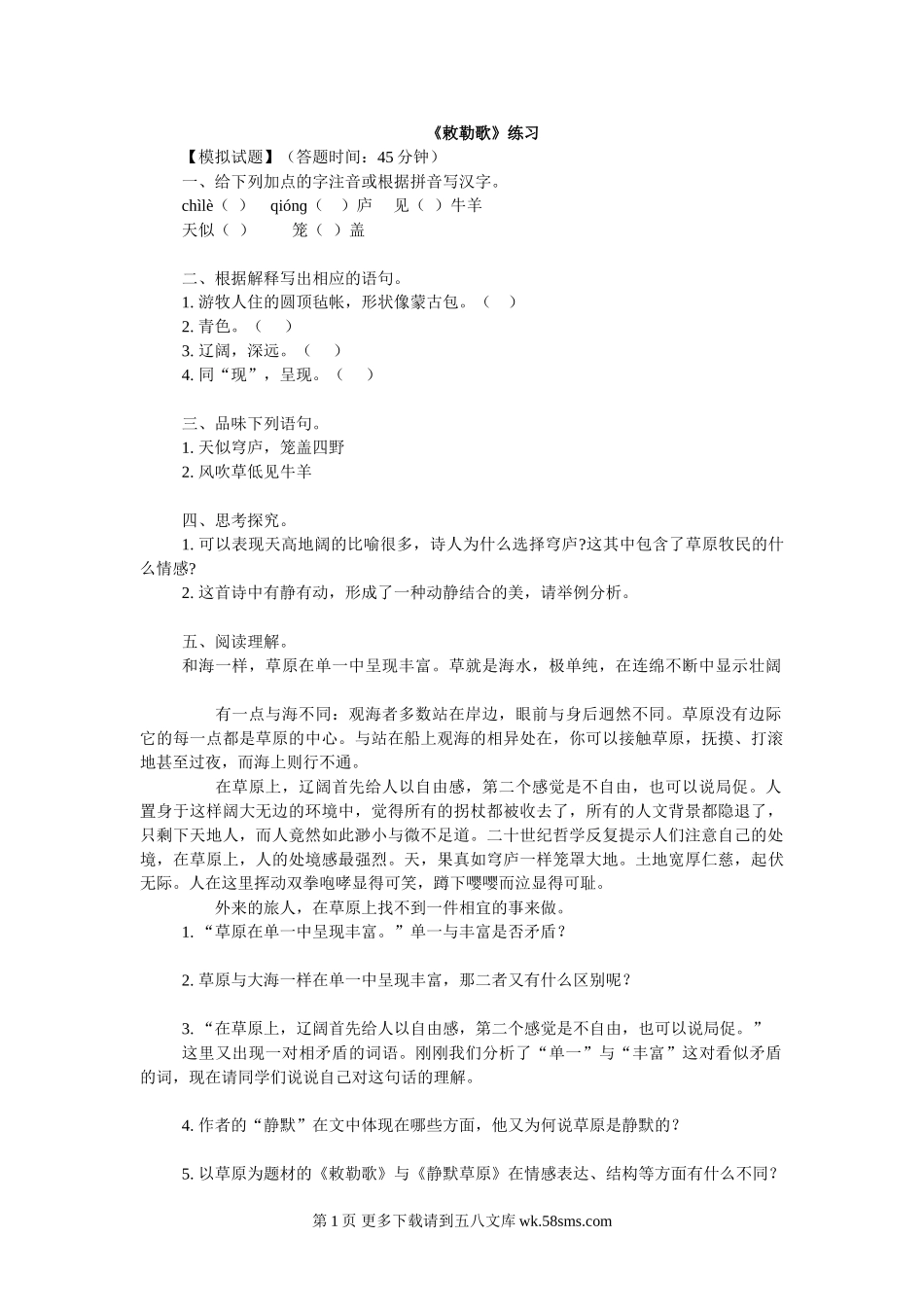 《敕勒歌》练习

【模拟试题】（答题时间：45 分钟）

一、给下列加点的字注音或根据拼音写汉字。

chìlè（ ） qióng（ ）庐 见（ ）牛羊

天似（ ） 笼（ ）盖

二、根据解释写出相应的语句。

1. 游牧人住的圆顶毡帐，形状像蒙古包。（ ）

2. 青色。（ ）

3. 辽阔，深远。（ ）

4. 同“现”，呈现。（ ）

三、品味下列语句。

1. 天似穹庐，笼盖四野

2. 风吹草低见牛羊

四、思考探究。

1. 可以表现天高地阔的比喻很多，诗人为什么选择穹庐?这其中包含了草原牧民的什么情感?

2. 这首诗中有静有动，形成了一种动静结合的美，请举例分析。

五、阅读理解。

和海一样，草原在单一中呈现丰富。草就是海水，极单纯，在连绵不断中显示壮阔

有一点与海不同：观海者多数站在岸边，眼前与身后迥然不同。草原没有边际它的每一点都是草原的中心。与站在船上观海的相异处在，你可以接触草原，抚摸、打滚地甚至过夜，而海上则行不通。

在草原上，辽阔首先给人以自由感，第二个感觉是不自由，也可以说局促。人置身于这样阔大无边的环境中，觉得所有的拐杖都被收去了，所有的人文背景都隐退了，只剩下天地人，而人竟然如此渺小与微不足道。二十世纪哲学反复提示人们注意自己的处境，在草原上，人的处境感最强烈。天，果真如穹庐一样笼罩大地。土地宽厚仁慈，起伏无际。人在这里挥动双拳咆哮显得可笑，蹲下嘤嘤而泣显得可耻。

外来的旅人，在草原上找不到一件相宜的事来做。

1. “草原在单一中呈现丰富。”单一与丰富是否矛盾？

2. 草原与大海一样在单一中呈现丰富，那二者又有什么区别呢？

3. “在草原上，辽阔首先给人以自由感，第二个感觉是不自由，也可以说局促。”

这里又出现一对相矛盾的词语。刚刚我们分析了“单一”与“丰富”这对看似矛盾的词，现在请同学们说说自己对这句话的理解。

4. 作者的“静默”在文中体现在哪些方面，他又为何说草原是静默的？

5. 以草原为题材的《敕勒歌》与《静默草原》在情感表达、结构等方面有什么不同？

第 1 页 更多下载请到五八文库 wk.58sms.com